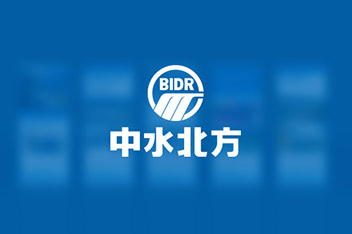 BIDR

中水北方